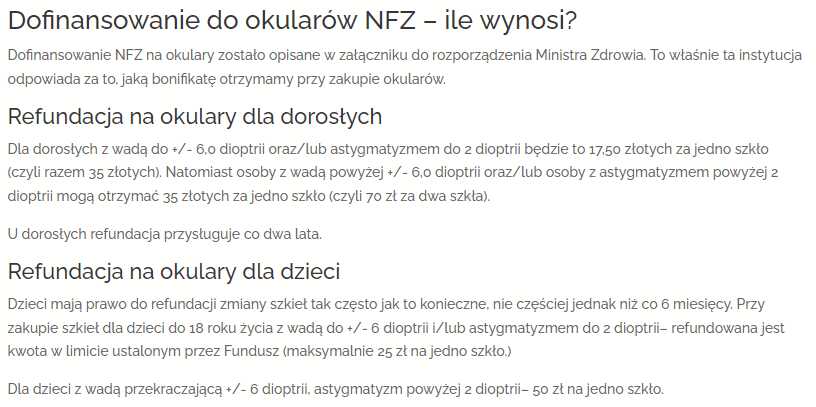 Dofinansowanie do okularów NFZ – ile wynosi?

Dofinansowanie NFZ na okulary zostało opisane w załączniku do rozporządzenia Ministra Zdrowia. To właśnie ta instytucja odpowiada za to, jaką bonifikatę otrzymamy przy zakupie okularów.

Refundacja na okulary dla dorosłych

Dla dorosłych z wadą do +/- 6,0 dioptrii oraz/lub astygmatyzmem do 2 dioptrii będzie to 17,50 złotych za jedno szkło (czyli razem 35 złotych). Natomiast osoby z wadą powyżej +/- 6,0 dioptrii oraz/lub osoby z astygmatyzmem powyżej 2 dioptrii mogą otrzymać 35 złotych za jedno szkło (czyli 70 zł za dwa szkła).

U dorosłych refundacja przysługuje co dwa lata.

Refundacja na okulary dla dzieci

Dzieci mają prawo do refundacji zmiany szkieł tak często jak to konieczne, nie częściej jednak niż co 6 miesięcy. Przy zakupie szkieł dla dzieci do 18 roku życia z wadą do +/- 6 dioptrii i/lub astygmatyzmem do 2 dioptrii– refundowana jest kwota w limicie ustalonym przez Fundusz (maksymalnie 25 zł na jedno szkło.)

Dla dzieci z wadą przekraczającą +/- 6 dioptrii, astygmatyzm powyżej 2 dioptrii– 50 zł na jedno szkło.